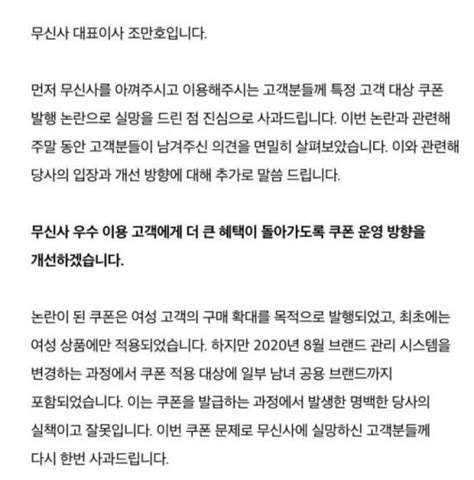 무신사 대표이사 조만호입니다.

먼저 무신사를 아껴주시고 이용해주시는 고객분들께 특정 고객 대상 쿠폰 발행 논란으로 실망을 드린 점 진심으로 사과드립니다. 이번 논란과 관련해 주말 동안 고객분들이 남겨주신 의견을 면밀히 살펴보았습니다. 이와 관련해 당사의 입장과 개선 방향에 대해 추가로 말씀 드립니다.

무신사 우수 이용 고객에게 더 큰 혜택이 돌아가도록 쿠폰 운영 방향을 개선하겠습니다.

논란이 된 쿠폰은 여성 고객의 구매 확대를 목적으로 발행되었고, 최초에는 여성 상품에만 적용되었습니다. 하지만 2020년 8월 브랜드 관리 시스템을 변경하는 과정에서 쿠폰 적용 대상에 일부 남녀 공용 브랜드까지 포함되었습니다. 이는 쿠폰을 발급하는 과정에서 발생한 명백한 당사의 실책이고 잘못입니다. 이번 쿠폰 문제로 무신사에 실망하신 고객분들께 다시 한번 사과드립니다.